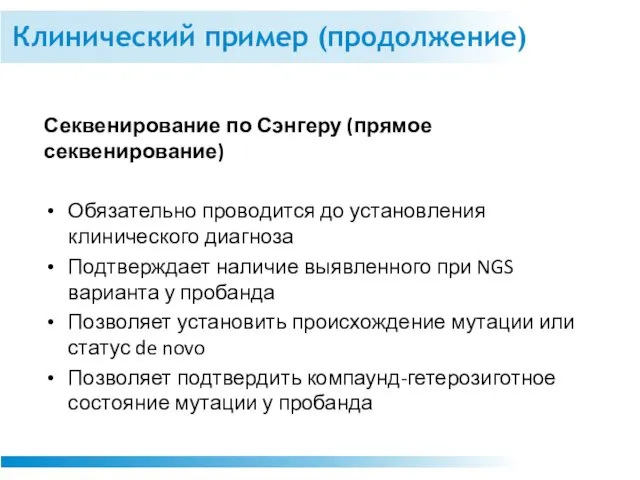 Клинический пример (продолжение)

Секвенирование по Сэнгеру (прямое секвенирование)

• Обязательно проводится до установления клинического диагноза
• Подтверждает наличие выявленного при NGS варианта у пробанда
• Позволяет установить происхождение мутации или статус de novo
• Позволяет подтвердить компаунд-гетерозиготное состояние мутации у пробанда